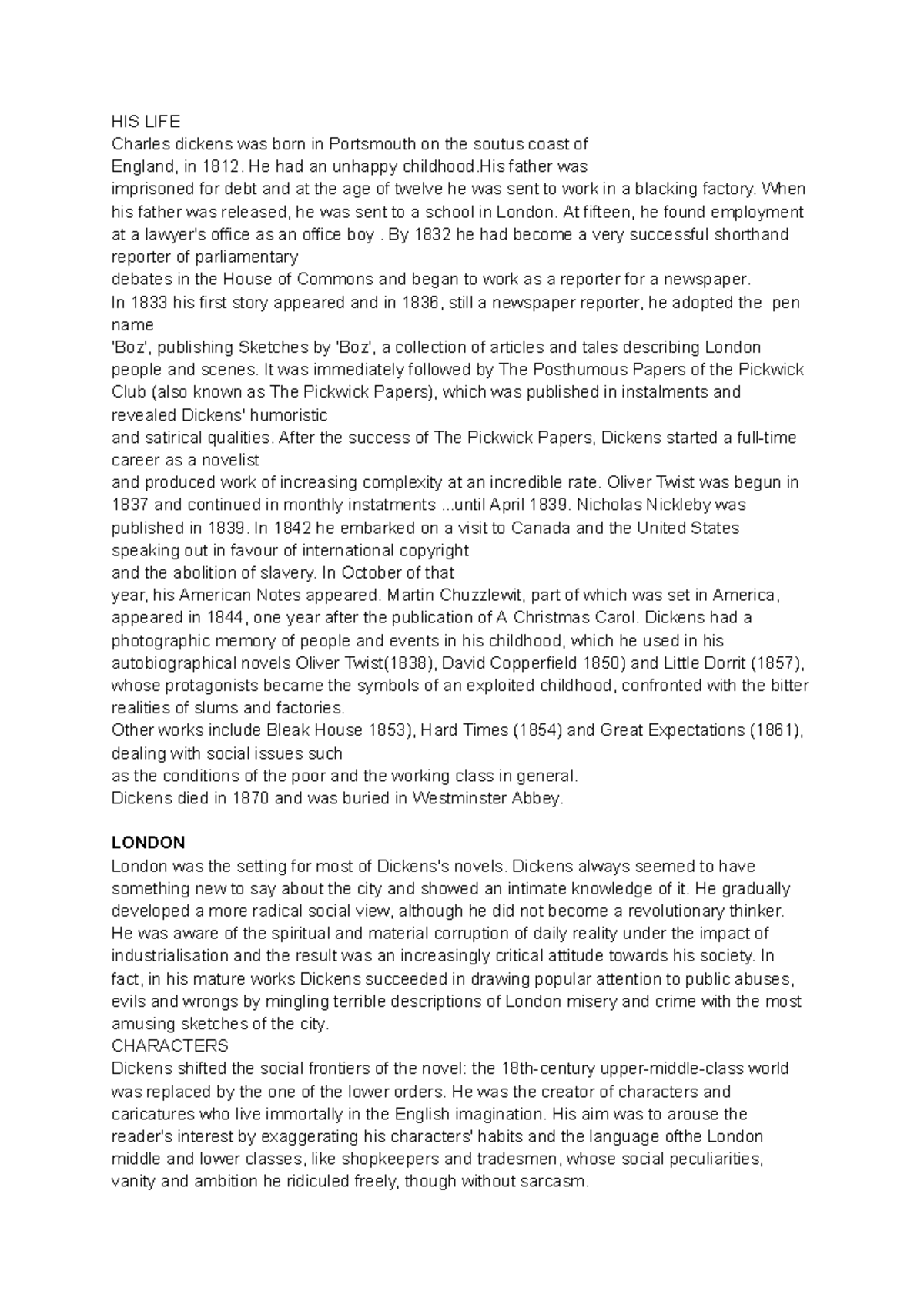 HIS LIFE
Charles dickens was born in Portsmouth on the soutus coast of England, in 1812. He had an unhappy childhood.His father was imprisoned for debt and at the age of twelve he was sent to work in a blacking factory. When his father was released, he was sent to a school in London. At fifteen, he found employment at a lawyer's office as an office boy . By 1832 he had become a very successful shorthand reporter of parliamentary debates in the House of Commons and began to work as a reporter for a newspaper.
In 1833 his first story appeared and in 1836, still a newspaper reporter, he adopted the pen name 'Boz', publishing Sketches by 'Boz', a collection of articles and tales describing London people and scenes. It was immediately followed by The Posthumous Papers of the Pickwick Club (also known as The Pickwick Papers), which was published in instalments and revealed Dickens' humoristic and satirical qualities. After the success of The Pickwick Papers, Dickens started a full-time career as a novelist and produced work of increasing complexity at an incredible rate. Oliver Twist was begun in 1837 and continued in monthly instatments ...until April 1839. Nicholas Nickleby was published in 1839. In 1842 he embarked on a visit to Canada and the United States speaking out in favour of international copyright and the abolition of slavery. In October of that year, his American Notes appeared. Martin Chuzzlewit, part of which was set in America, appeared in 1844, one year after the publication of A Christmas Carol. Dickens had a photographic memory of people and events in his childhood, which he used in his autobiographical novels Oliver Twist(1838), David Copperfield 1850) and Little Dorrit (1857), whose protagonists became the symbols of an exploited childhood, confronted with the bitter realities of slums and factories.
Other works include Bleak House 1853), Hard Times (1854) and Great Expectations (1861), dealing with social issues such as the conditions of the poor and the working class in general.
Dickens died in 1870 and was buried in Westminster Abbey.

LONDON
London was the setting for most of Dickens's novels. Dickens always seemed to have something new to say about the city and showed an intimate knowledge of it. He gradually developed a more radical social view, although he did not become a revolutionary thinker. He was aware of the spiritual and material corruption of daily reality under the impact of industrialisation and the result was an increasingly critical attitude towards his society. In fact, in his mature works Dickens succeeded in drawing popular attention to public abuses, evils and wrongs by mingling terrible descriptions of London misery and crime with the most amusing sketches of the city.
CHARACTERS
Dickens shifted the social frontiers of the novel: the 18th-century upper-middle-class world was replaced by the one of the lower orders. He was the creator of characters and caricatures who live immortally in the English imagination. His aim was to arouse the reader's interest by exaggerating his characters' habits and the language ofthe London middle and lower classes, like shopkeepers and tradesmen, whose social peculiarities, vanity and ambition he ridiculed freely, though without sarcasm.